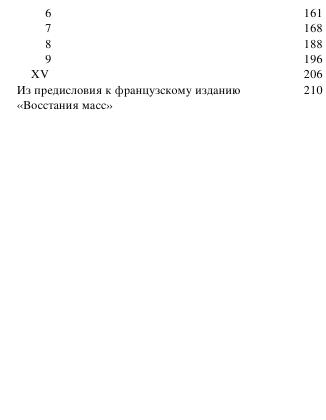 6 161
7 168
8 188
9 196
XV 206
Из предисловия к французскому изданию «Восстания масс» 210